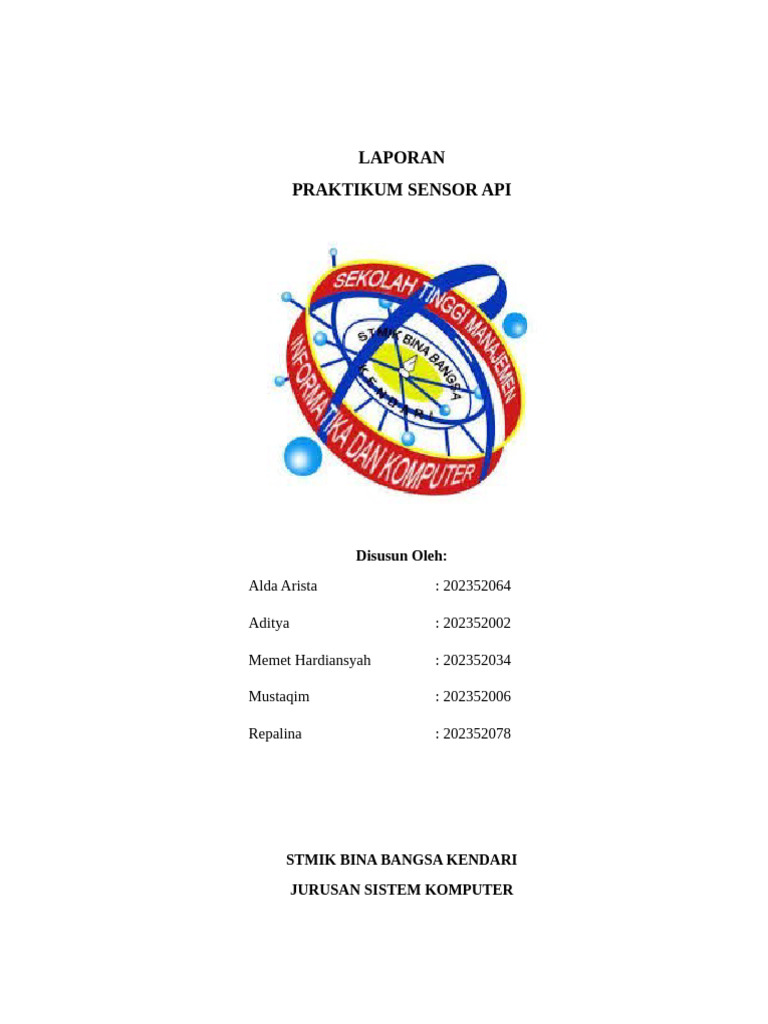 LAPORAN

PRAKTIKUM SENSOR API

SEKOLAH TINGGI MANAJEMEN INFORMATIKA DAN KOMPUTER

STMIK BINA BANGSA

KENDARI

Disusun Oleh:

Alda Arista : 202352064

Aditya : 202352002

Memet Hardiansyah : 202352034

Mustaqim : 202352006

Repalina : 202352078

STMIK BINA BANGSA KENDARI

JURUSAN SISTEM KOMPUTER